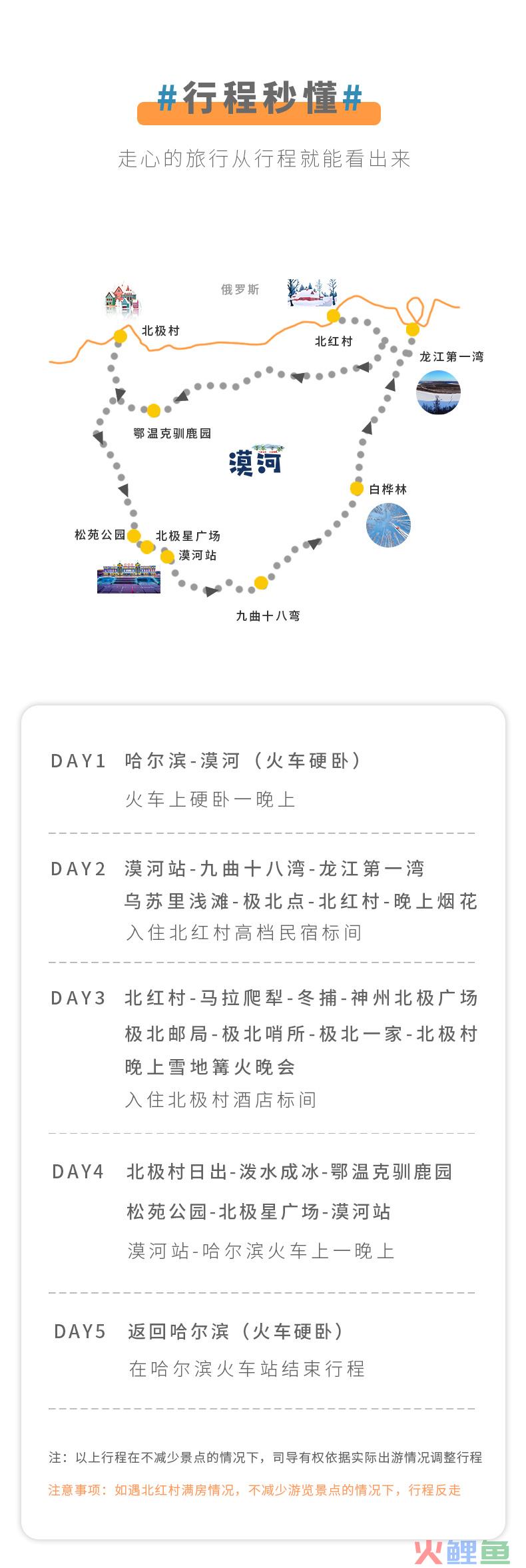 #行程秒懂#

走心的旅行从行程就能看出来

俄罗斯

北极村

北红村

龙江第一湾

鄂温克驯鹿园

漠河

白桦林

松苑公园

北极星广场

漠河站

九曲十八弯

DAY1 哈尔滨-漠河（火车硬卧）
火车上硬卧一晚上

DAY2 漠河站-九曲十八湾-龙江第一湾
乌苏里浅滩-极北点-北红村-晚上烟花
入住北红村高档民宿标间

DAY3 北红村-马拉爬犁-冬捕-神州北极广场
极北邮局-极北哨所-极北一家-北极村
晚上雪地篝火晚会
入住北极村酒店标间

DAY4 北极村日出-泼水成冰-鄂温克驯鹿园
松苑公园-北极星广场-漠河站
漠河站-哈尔滨火车上一晚上

DAY5 返回哈尔滨（火车硬卧）
在哈尔滨火车站结束行程

注：以上行程在不减少景点的情况下，司导有权依据实际出游情况调整行程

注意事项：如遇北红村满房情况，不减少游览景点的情况下，行程反走

火鲤鱼